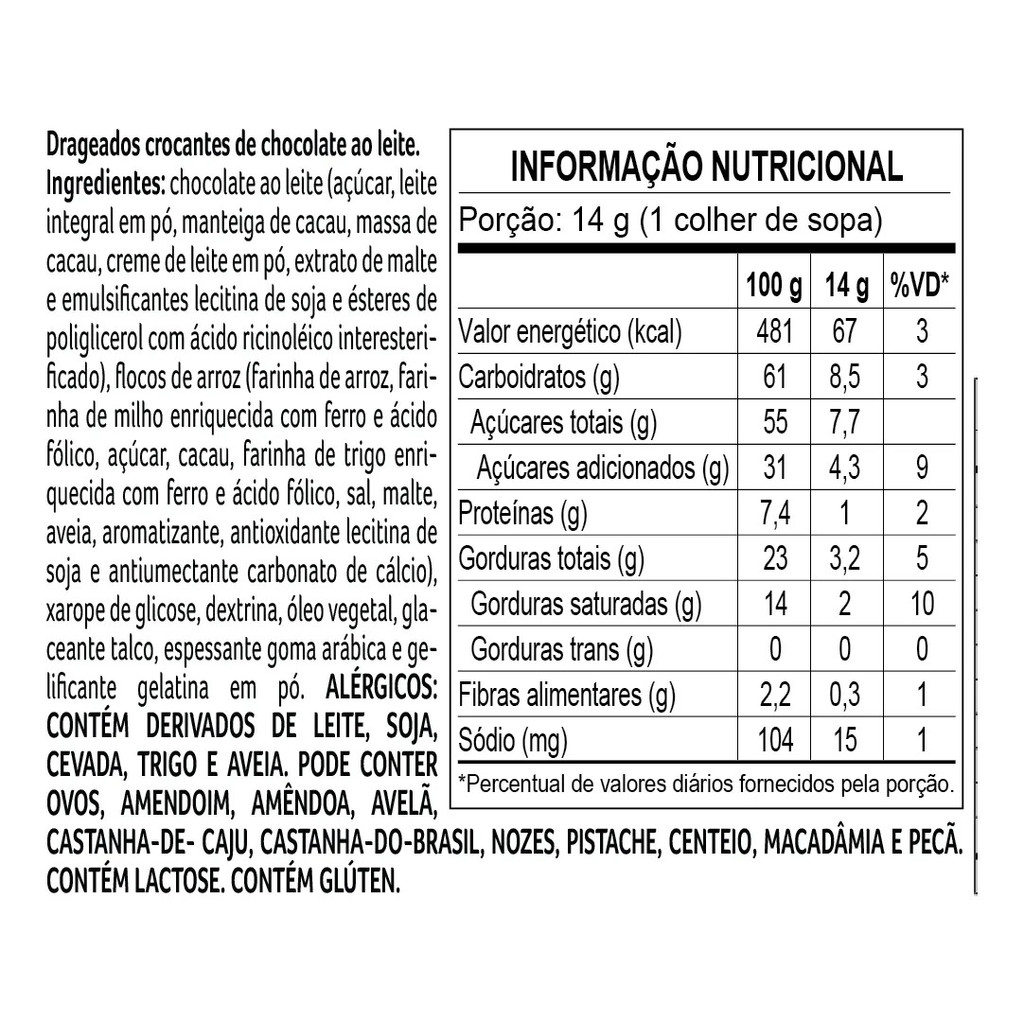 Drageados crocantes de chocolate ao leite.
Ingredientes: chocolate ao leite (açúcar, leite integral em pó, manteiga de cacau, massa de cacau, creme de leite em pó, extrato de malte e emulsificantes lecitina de soja e ésteres de poliglicerol com ácido ricinoléico interesterificado), flocos de arroz (farinha de arroz, farinha de milho enriquecida com ferro e ácido fólico, açúcar, cacau, farinha de trigo enriquecida com ferro e ácido fólico, sal, malte, aveia, aromatizante, antioxidante lecitina de soja e antiumectante carbonato de cálcio), xarope de glicose, dextrina, óleo vegetal, glaceante talco, espessante goma arábica e gelificante gelatina em pó. ALÉRGICOS: CONTÉM DERIVADOS DE LEITE, SOJA, CEVADA, TRIGO E AVEIA. PODE CONTER OVOS, AMENDOIM, AMÊNDOA, AVELÃ, CASTANHA-DE- CAJU, CASTANHA-DO-BRASIL, NOZES, PISTACHE, CENTEIO, MACADÂMIA E PECÃ. CONTÉM LACTOSE. CONTÉM GLÚTEN.

INFORMAÇÃO NUTRICIONAL
Porção: 14 g (1 colher de sopa)

| | 100 g | 14 g | %VD* |
|---|---|---|---|
| Valor energético (kcal) | 481 | 67 | 3 |
| Carboidratos (g) | 61 | 8,5 | 3 |
| Açúcares totais (g) | 55 | 7,7 | |
| Açúcares adicionados (g) | 31 | 4,3 | 9 |
| Proteínas (g) | 7,4 | 1 | 2 |
| Gorduras totais (g) | 23 | 3,2 | 5 |
| Gorduras saturadas (g) | 14 | 2 | 10 |
| Gorduras trans (g) | 0 | 0 | 0 |
| Fibras alimentares (g) | 2,2 | 0,3 | 1 |
| Sódio (mg) | 104 | 15 | 1 |

*Percentual de valores diários fornecidos pela porção.